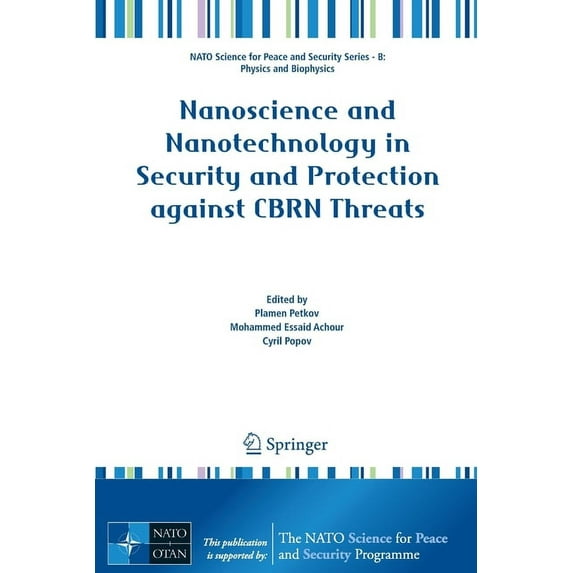 NATO Science for Peace and Security Series - B: Physics and Biophysics

Nanoscience and Nanotechnology in Security and Protection against CBRN Threats

Edited by
Plamen Petkov
Mohammed Essaid Achour
Cyril Popov

Springer

NATO OTAN

This publication is supported by:

The NATO Science for Peace and Security Programme